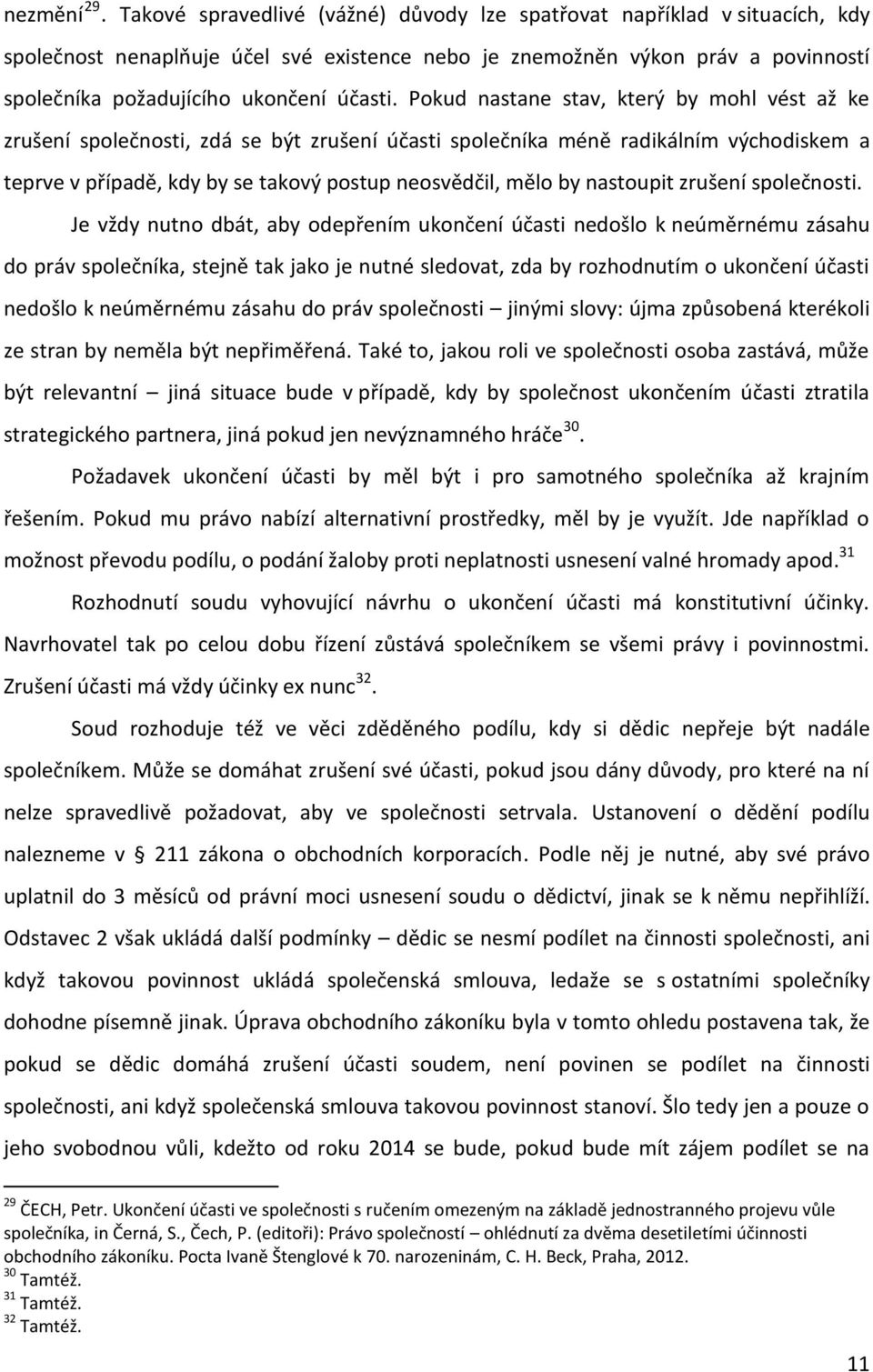 nezmění$^{29}$. Takové spravedlivé (vážné) důvody lze spatřovat například v situacích, kdy společnost nenaplňuje účel své existence nebo je znemožněn výkon práv a povinností společníka požadujícího ukončení účasti. Pokud nastane stav, který by mohl vést až ke zrušení společnosti, zdá se být zrušení účasti společníka méně radikálním východiskem a teprve v případě, kdy by se takový postup neosvědčil, mělo by nastoupit zrušení společnosti.

Je vždy nutno dbát, aby odepřením ukončení účasti nedošlo k neúměrnému zásahu do práv společníka, stejně tak jako je nutné sledovat, zda by rozhodnutím o ukončení účasti nedošlo k neúměrnému zásahu do práv společnosti – jinými slovy: újma způsobená kterékoli ze stran by neměla být nepřiměřená. Také to, jakou roli ve společnosti osoba zastává, může být relevantní – jiná situace bude v případě, kdy by společnost ukončením účasti ztratila strategického partnera, jiná pokud jen nevýznamného hráče$^{30}$.

Požadavek ukončení účasti by měl být i pro samotného společníka až krajním řešením. Pokud mu právo nabízí alternativní prostředky, měl by je využít. Jde například o možnost převodu podílu, o podání žaloby proti neplatnosti usnesení valné hromady apod.$^{31}$

Rozhodnutí soudu vyhovující návrhu o ukončení účasti má konstitutivní účinky. Navrhovatel tak po celou dobu řízení zůstává společníkem se všemi právy i povinnostmi. Zrušení účasti má vždy účinky ex nunc$^{32}$.

Soud rozhoduje též ve věci zděděného podílu, kdy si dědic nepřeje být nadále společníkem. Může se domáhat zrušení své účasti, pokud jsou dány důvody, pro které na ní nelze spravedlivě požadovat, aby ve společnosti setrvala. Ustanovení o dědění podílu nalezneme v § 211 zákona o obchodních korporacích. Podle něj je nutné, aby své právo uplatnil do 3 měsíců od právní moci usnesení soudu o dědictví, jinak se k němu nepřihlíží. Odstavec 2 však ukládá další podmínky – dědic se nesmí podílet na činnosti společnosti, ani když takovou povinnost ukládá společenská smlouva, ledaže se s ostatními společníky dohodne písemně jinak. Úprava obchodního zákoníku byla v tomto ohledu postavena tak, že pokud se dědic domáhá zrušení účasti soudem, není povinen se podílet na činnosti společnosti, ani když společenská smlouva takovou povinnost stanoví. Šlo tedy jen a pouze o jeho svobodnou vůli, kdežto od roku 2014 se bude, pokud bude mít zájem podílet se na

$^{29}$ ČECH, Petr. Ukončení účasti ve společnosti s ručením omezeným na základě jednostranného projevu vůle společníka, in Černá, S., Čech, P. (editoři): Právo společností – ohlédnutí za dvěma desetiletími účinnosti obchodního zákoníku. Pocta Ivaně Štenglové k 70. narozeninám, C. H. Beck, Praha, 2012.
$^{30}$ Tamtéž.
$^{31}$ Tamtéž.
$^{32}$ Tamtéž.

11